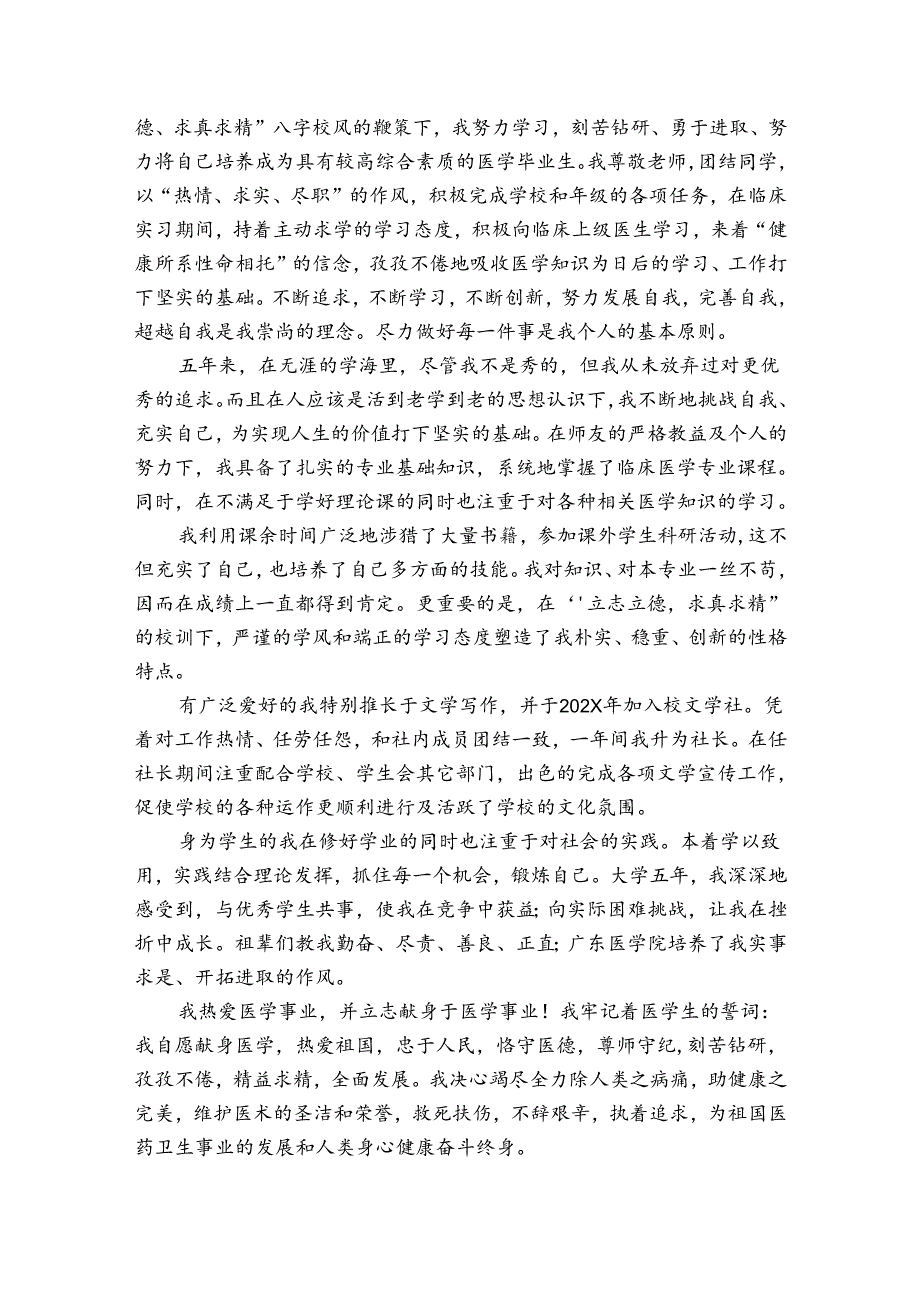 德、求真求精”八字校风的鞭策下，我努力学习，刻苦钻研、勇于进取、努力将自己培养成为具有较高综合素质的医学毕业生。我尊敬老师，团结同学，以“热情、求实、尽职”的作风，积极完成学校和年级的各项任务，在临床实习期间，持着主动求学的学习态度，积极向临床上级医生学习，来着“健康所系性命相托”的信念，孜孜不倦地吸收医学知识为日后的学习、工作打下坚实的基础。不断追求，不断学习，不断创新，努力发展自我，完善自我，超越自我是我崇尚的理念。尽力做好每一件事是我个人的基本原则。

五年来，在无涯的学海里，尽管我不是秀的，但我从未放弃过对更优秀的追求。而且在人应该是活到老学到老的思想认识下，我不断地挑战自我、充实自己，为实现人生的价值打下坚实的基础。在师友的严格教益及个人的努力下，我具备了扎实的专业基础知识，系统地掌握了临床医学专业课程。同时，在不满足于学好理论课的同时也注重于对各种相关医学知识的学习。

我利用课余时间广泛地涉猎了大量书籍，参加课外学生科研活动，这不但充实了自己，也培养了自己多方面的技能。我对知识、对本专业一丝不苟，因而在成绩上一直都得到肯定。更重要的是，在‘'立志立德，求真求精”的校训下，严谨的学风和端正的学习态度塑造了我朴实、稳重、创新的性格特点。

有广泛爱好的我特别推长于文学写作，并于202X年加入校文学社。凭着对工作热情、任劳任怨，和社内成员团结一致，一年间我升为社长。在任社长期间注重配合学校、学生会其它部门，出色的完成各项文学宣传工作，促使学校的各种运作更顺利进行及活跃了学校的文化氛围。

身为学生的我在修好学业的同时也注重于对社会的实践。本着学以致用，实践结合理论发挥，抓住每一个机会，锻炼自己。大学五年，我深深地感受到，与优秀学生共事，使我在竞争中获益；向实际困难挑战，让我在挫折中成长。祖辈们教我勤奋、尽责、善良、正直；广东医学院培养了我实事求是、开拓进取的作风。

我热爱医学事业，并立志献身于医学事业！我牢记着医学生的誓词：我自愿献身医学，热爱祖国，忠于人民，恪守医德，尊师守纪，刻苦钻研，孜孜不倦，精益求精，全面发展。我决心竭尽全力除人类之病痛，助健康之完美，维护医术的圣洁和荣誉，救死扶伤，不辞艰辛，执着追求，为祖国医药卫生事业的发展和人类身心健康奋斗终身。